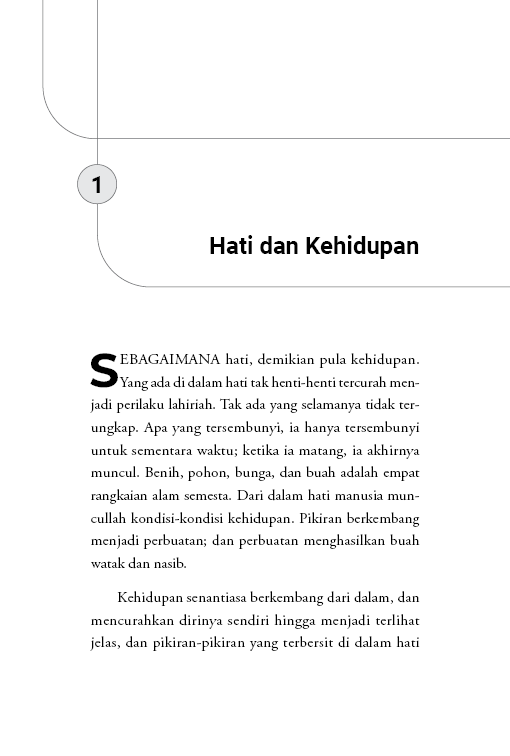 1

Hati dan Kehidupan

SEBAGAIMANA hati, demikian pula kehidupan. Yang ada di dalam hati tak henti-henti tercurah menjadi perilaku lahiriah. Tak ada yang selamanya tidak terungkap. Apa yang tersembunyi, ia hanya tersembunyi untuk sementara waktu; ketika ia matang, ia akhirnya muncul. Benih, pohon, bunga, dan buah adalah empat rangkaian alam semesta. Dari dalam hati manusia muncullah kondisi-kondisi kehidupan. Pikiran berkembang menjadi perbuatan; dan perbuatan menghasilkan buah watak dan nasib.

Kehidupan senantiasa berkembang dari dalam, dan mencurahkan dirinya sendiri hingga menjadi terlihat jelas, dan pikiran-pikiran yang terbersit di dalam hati